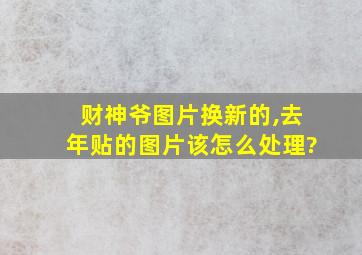 财神爷图片换新的,去年贴的图片该怎么处理?